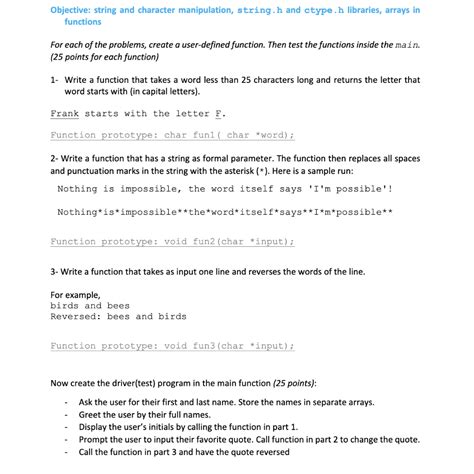 Objective: string and character manipulation, string.h and ctype.h libraries, arrays in functions

For each of the problems, create a user-defined function. Then test the functions inside the main. (25 points for each function)

1- Write a function that takes a word less than 25 characters long and returns the letter that word starts with (in capital letters).

Frank starts with the letter F.

Function prototype: char fun1( char *word);

2- Write a function that has a string as formal parameter. The function then replaces all spaces and punctuation marks in the string with the asterisk (*). Here is a sample run:

Nothing is impossible, the word itself says 'I'm possible'!

Nothing*is*impossible**the*word*itself*says**I*m*possible**

Function prototype: void fun2(char *input);

3- Write a function that takes as input one line and reverses the words of the line.

For example,
birds and bees
Reversed: bees and birds

Function prototype: void fun3(char *input);

Now create the driver(test) program in the main function (25 points):

- Ask the user for their first and last name. Store the names in separate arrays.
- Greet the user by their full names.
- Display the user's initials by calling the function in part 1.
- Prompt the user to input their favorite quote. Call function in part 2 to change the quote.
- Call the function in part 3 and have the quote reversed